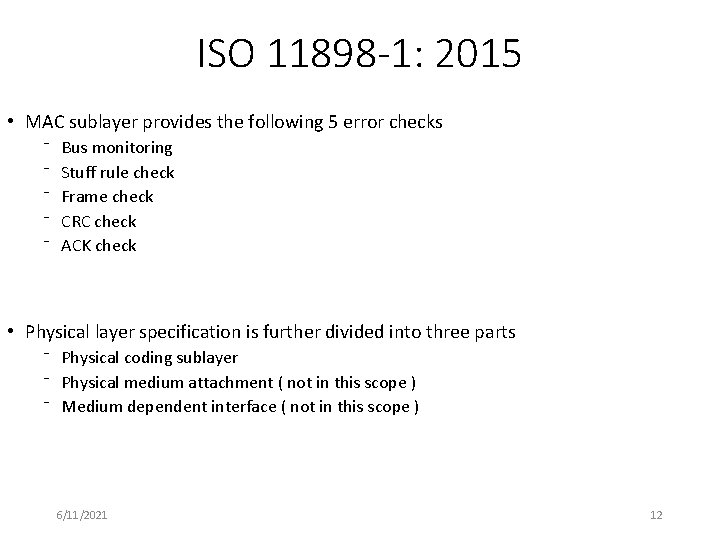 ISO 11898-1: 2015

• MAC sublayer provides the following 5 error checks
- Bus monitoring
- Stuff rule check
- Frame check
- CRC check
- ACK check

• Physical layer specification is further divided into three parts
- Physical coding sublayer
- Physical medium attachment ( not in this scope )
- Medium dependent interface ( not in this scope )

6/11/2021

12